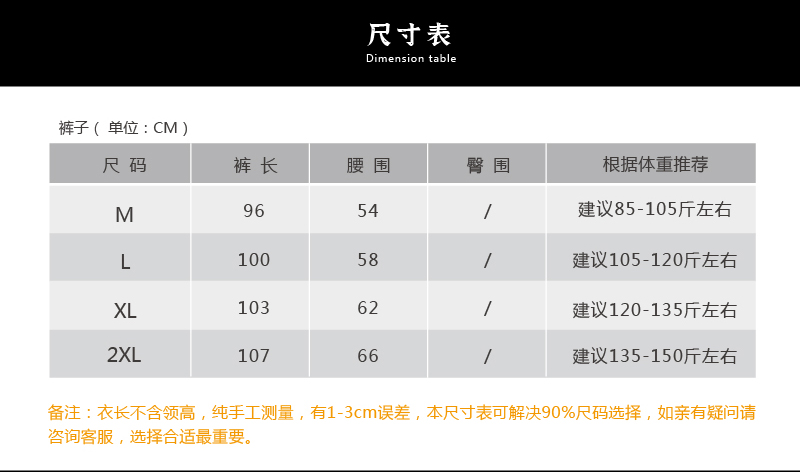 尺寸表
Dimension table

裤子（单位：CM）

| 尺码 | 裤长 | 腰围 | 臀围 | 根据体重推荐 |
|---|---|---|---|---|
| M | 96 | 54 | / | 建议85-105斤左右 |
| L | 100 | 58 | / | 建议105-120斤左右 |
| XL | 103 | 62 | / | 建议120-135斤左右 |
| 2XL | 107 | 66 | / | 建议135-150斤左右 |

备注：衣长不含领高，纯手工测量，有1-3cm误差，本尺寸表可解决90%尺码选择，如亲有疑问请咨询客服，选择合适最重要。